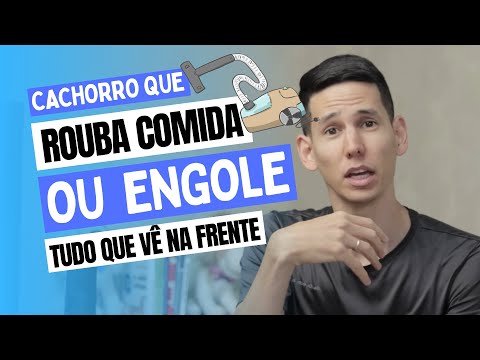 CACHORRO QUE
ROUBA COMIDA
OU ENGOLE
TUDO QUE VÊ NA FRENTE